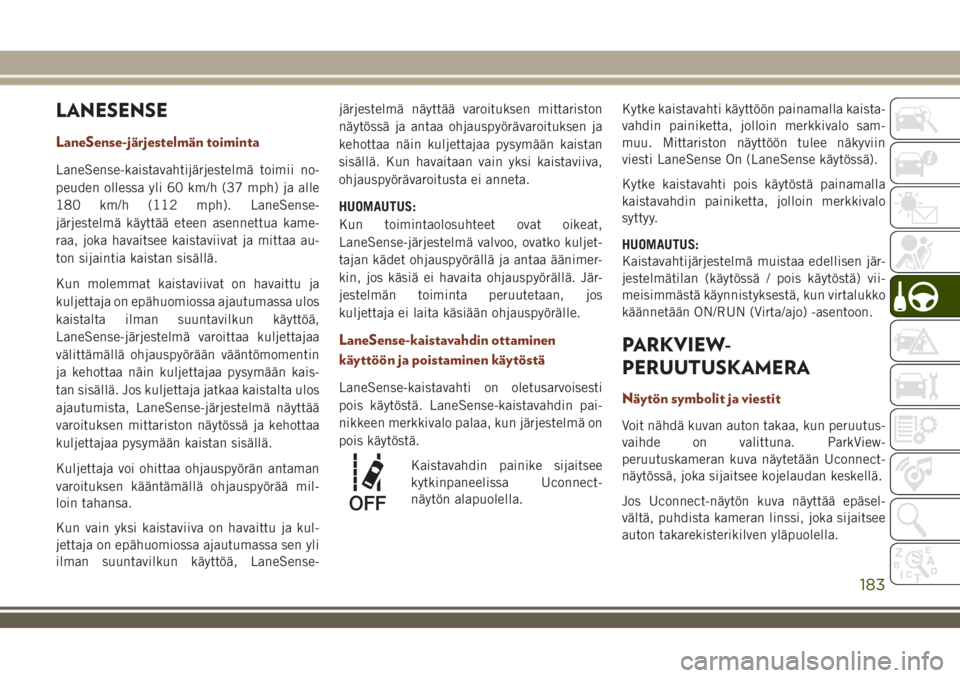 LANESENSE

LaneSense-järjestelmän toiminta

LaneSense-kaistavahtijärjestelmä toimii nopeuden ollessa yli 60 km/h (37 mph) ja alle 180 km/h (112 mph). LaneSense-järjestelmä käyttää eteen asennettua kameraa, joka havaitsee kaistaviivat ja mittaa auton sijaintia kaistan sisällä.

Kun molemmat kaistaviivat on havaittu ja kuljettaja on epähuomiossa ajautumassa ulos kaistalta ilman suuntavilkun käyttöä, LaneSense-järjestelmä varoittaa kuljettajaa välittämällä ohjauspyörään vääntömomentin ja kehottaa näin kuljettajaa pysymään kaistan sisällä. Jos kuljettaja jatkaa kaistalta ulos ajautumista, LaneSense-järjestelmä näyttää varoituksen mittariston näytössä ja kehottaa kuljettajaa pysymään kaistan sisällä.

Kuljettaja voi ohittaa ohjauspyörän antaman varoituksen kääntämällä ohjauspyörää milloin tahansa.

Kun vain yksi kaistaviiva on havaittu ja kuljettaja on epähuomiossa ajautumassa sen yli ilman suuntavilkun käyttöä, LaneSense-järjestelmä näyttää varoituksen mittariston näytössä ja antaa ohjauspyörävaroituksen ja kehottaa näin kuljettajaa pysymään kaistan sisällä. Kun havaitaan vain yksi kaistaviiva, ohjauspyörävaroitusta ei anneta.

HUOMAUTUS:
Kun toimintaolosuhteet ovat oikeat, LaneSense-järjestelmä valvoo, ovatko kuljettajan kädet ohjauspyörällä ja antaa äänimerkin, jos käsiä ei havaita ohjauspyörällä. Järjestelmän toiminta peruutetaan, jos kuljettaja ei laita käsiään ohjauspyörälle.

LaneSense-kaistavahdin ottaminen käyttöön ja poistaminen käytöstä

LaneSense-kaistavahti on oletusarvoisesti pois käytöstä. LaneSense-kaistavahdin painikkeen merkkivalo palaa, kun järjestelmä on pois käytöstä.

OFF

Kaistavahdin painike sijaitsee kytkinpaneelissa Uconnect-näytön alapuolella.

Kytke kaistavahti käyttöön painamalla kaistavahdin painiketta, jolloin merkkivalo sammuu. Mittariston näyttöön tulee näkyviin viesti LaneSense On (LaneSense käytössä).

Kytke kaistavahti pois käytöstä painamalla kaistavahdin painiketta, jolloin merkkivalo syttyy.

HUOMAUTUS:
Kaistavahtijärjestelmä muistaa edellisen järjestelmätilan (käytössä / pois käytöstä) viimeisimmästä käynnistyksestä, kun virtalukko käännetään ON/RUN (Virta/ajo) -asentoon.

PARKVIEW-PERUUTUSKAMERA

Näytön symbolit ja viestit

Voit nähdä kuvan auton takaa, kun peruutusvaihde on valittuna. ParkView-peruutuskameran kuva näytetään Uconnect-näytössä, joka sijaitsee kojelaudan keskellä.

Jos Uconnect-näytön kuva näyttää epäselvältä, puhdista kameran linssi, joka sijaitsee auton takarekisterikilven yläpuolella.

183

carmanualsonline.info